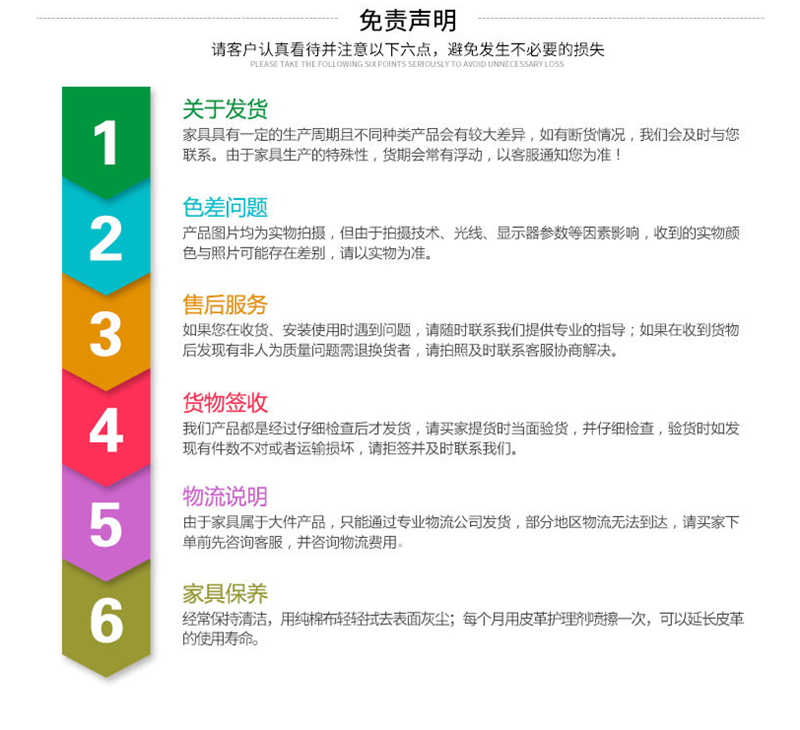 免责声明

请客户认真看待并注意以下六点，避免发生不必要的损失

PLEASE TAKE THE FOLLOWING SIX POINTS SERIOUSLY TO AVOID UNNECESSARY LOSS

1

关于发货

家具具有一定的生产周期且不同种类产品会有较大差异，如有断货情况，我们会及时与您联系。由于家具生产的特殊性，货期会常有浮动，以客服通知您为准！

2

色差问题

产品图片均为实物拍摄，但由于拍摄技术、光线、显示器参数等因素影响，收到的实物颜色与照片可能存在差别，请以实物为准。

3

售后服务

如果您在收货、安装使用时遇到问题，请随时联系我们提供专业的指导；如果在收到货物后发现有非人为质量问题需退换货者，请拍照及时联系客服协商解决。

4

货物签收

我们产品都是经过仔细检查后才发货，请买家提货时当面验货，并仔细检查，验货时如发现有件数不对或者运输损坏，请拒签并及时联系我们。

5

物流说明

由于家具属于大件产品，只能通过专业物流公司发货，部分地区物流无法到达，请买家下单前先咨询客服，并咨询物流费用。

6

家具保养

经常保持清洁，用纯棉布轻轻拭去表面灰尘；每个月用皮革护理剂喷擦一次，可以延长皮革的使用寿命。